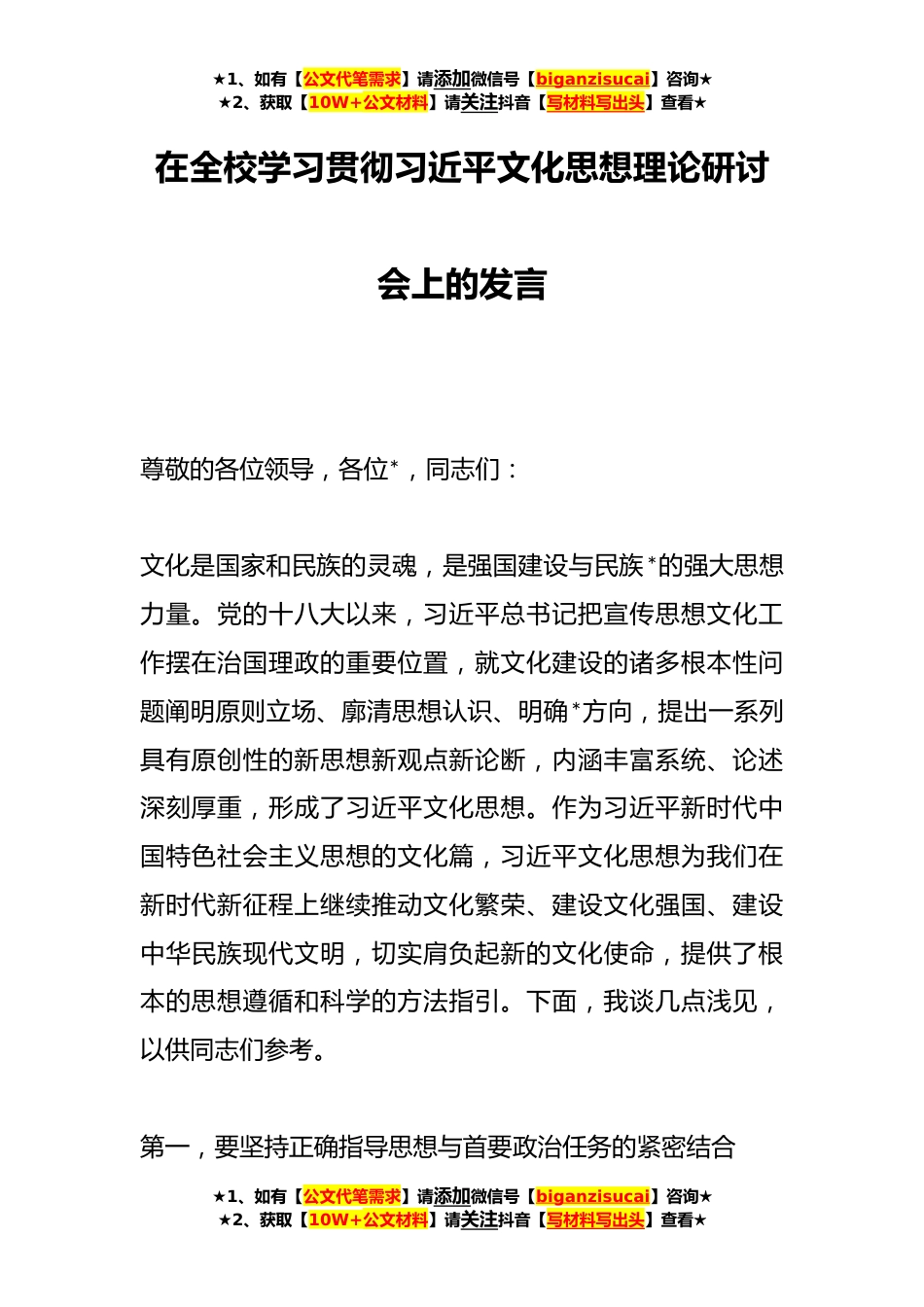 ★1、如有【公文代笔需求】请添加微信号【biganzisucai】咨询★
★2、获取【10W+公文材料】请关注抖音【写材料写出头】查看★

在全校学习贯彻习近平文化思想理论研讨会上的发言

尊敬的各位领导，各位*，同志们：

文化是国家和民族的灵魂，是强国建设与民族*的强大思想力量。党的十八大以来，习近平总书记把宣传思想文化工作摆在治国理政的重要位置，就文化建设的诸多根本性问题阐明原则立场、廓清思想认识、明确*方向，提出一系列具有原创性的新思想新观点新论断，内涵丰富系统、论述深刻厚重，形成了习近平文化思想。作为习近平新时代中国特色社会主义思想的文化篇，习近平文化思想为我们在新时代新征程上继续推动文化繁荣、建设文化强国、建设中华民族现代文明，切实肩负起新的文化使命，提供了根本的思想遵循和科学的方法指引。下面，我谈几点浅见，以供同志们参考。

第一，要坚持正确指导思想与首要政治任务的紧密结合

★1、如有【公文代笔需求】请添加微信号【biganzisucai】咨询★
★2、获取【10W+公文材料】请关注抖音【写材料写出头】查看★